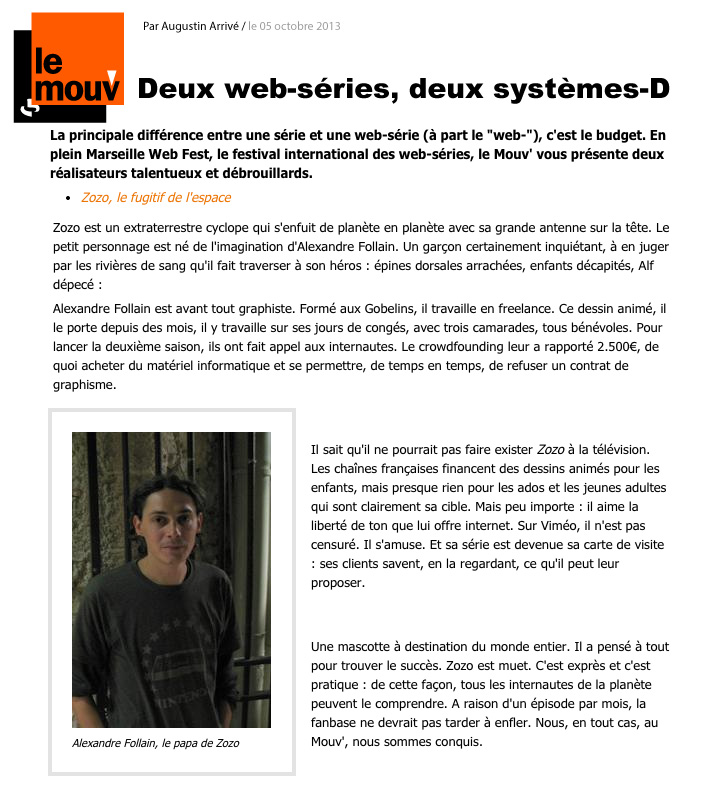 le mouv'

Par Augustin Arrivé / le 05 octobre 2013

Deux web-séries, deux systèmes-D

La principale différence entre une série et une web-série (à part le "web-"), c'est le budget. En plein Marseille Web Fest, le festival international des web-séries, le Mouv' vous présente deux réalisateurs talentueux et débrouillards.

• Zozo, le fugitif de l'espace

Zozo est un extraterrestre cyclope qui s'enfuit de planète en planète avec sa grande antenne sur la tête. Le petit personnage est né de l'imagination d'Alexandre Follain. Un garçon certainement inquiétant, à en juger par les rivières de sang qu'il fait traverser à son héros : épines dorsales arrachées, enfants décapités, Alf dépecé :

Alexandre Follain est avant tout graphiste. Formé aux Gobelins, il travaille en freelance. Ce dessin animé, il le porte depuis des mois, il y travaille sur ses jours de congés, avec trois camarades, tous bénévoles. Pour lancer la deuxième saison, ils ont fait appel aux internautes. Le crowdfounding leur a rapporté 2.500€, de quoi acheter du matériel informatique et se permettre, de temps en temps, de refuser un contrat de graphisme.

Alexandre Follain, le papa de Zozo

Il sait qu'il ne pourrait pas faire exister Zozo à la télévision. Les chaînes françaises financent des dessins animés pour les enfants, mais presque rien pour les ados et les jeunes adultes qui sont clairement sa cible. Mais peu importe : il aime la liberté de ton que lui offre internet. Sur Viméo, il n'est pas censuré. Il s'amuse. Et sa série est devenue sa carte de visite : ses clients savent, en la regardant, ce qu'il peut leur proposer.

Une mascotte à destination du monde entier. Il a pensé à tout pour trouver le succès. Zozo est muet. C'est exprès et c'est pratique : de cette façon, tous les internautes de la planète peuvent le comprendre. A raison d'un épisode par mois, la fanbase ne devrait pas tarder à enfler. Nous, en tout cas, au Mouv', nous sommes conquis.